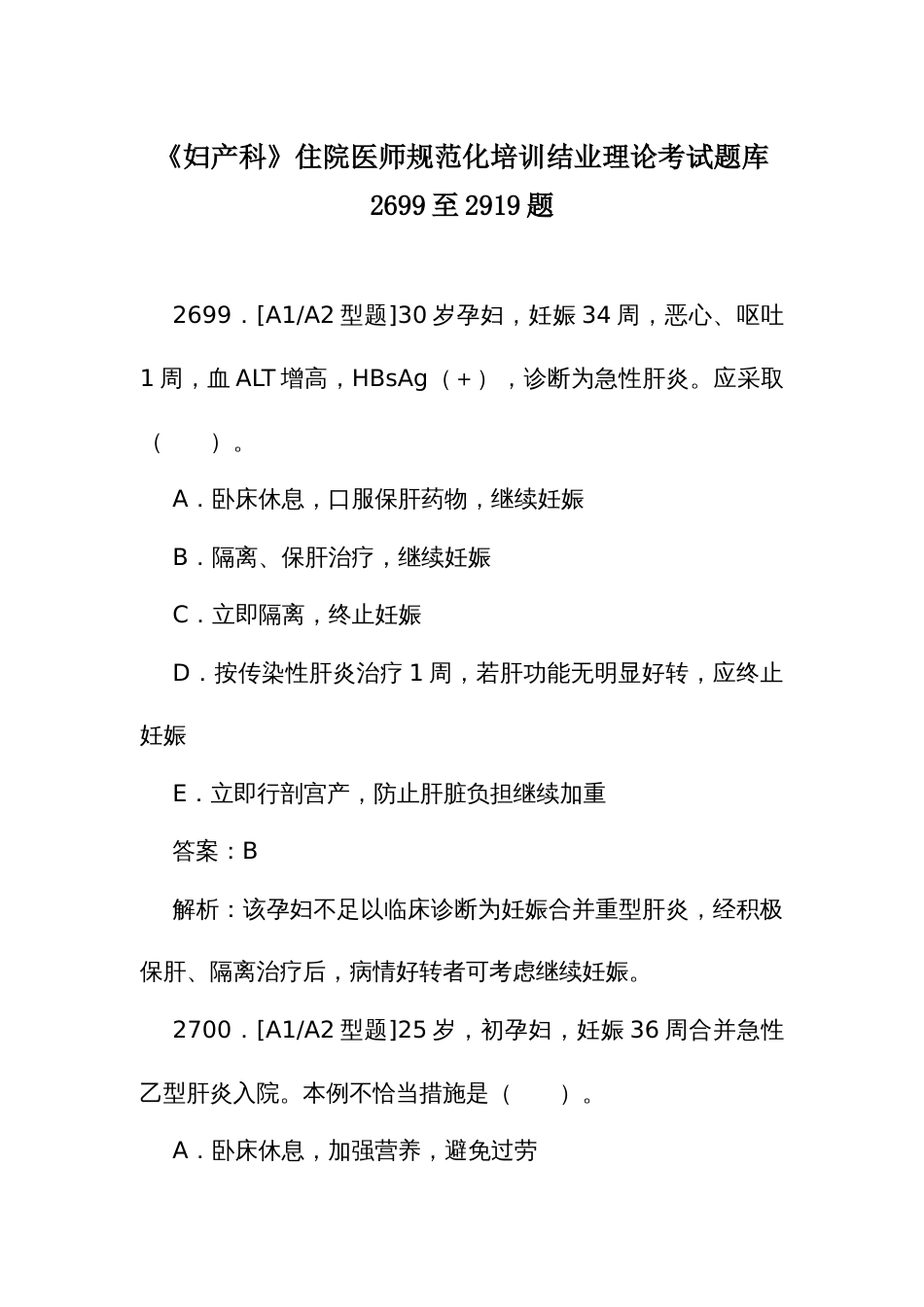 《妇产科》住院医师规范化培训结业理论考试题库 2699至2919题

2699．[A1/A2型题]30岁孕妇，妊娠34周，恶心、呕吐1周，血ALT增高，HBsAg（+），诊断为急性肝炎。应采取（　　）。

A．卧床休息，口服保肝药物，继续妊娠

B．隔离、保肝治疗，继续妊娠

C．立即隔离，终止妊娠

D．按传染性肝炎治疗1周，若肝功能无明显好转，应终止妊娠

E．立即行剖宫产，防止肝脏负担继续加重

答案：B

解析：该孕妇不足以临床诊断为妊娠合并重型肝炎，经积极保肝、隔离治疗后，病情好转者可考虑继续妊娠。

2700．[A1/A2型题]25岁，初孕妇，妊娠36周合并急性乙型肝炎入院。本例不恰当措施是（　　）。

A．卧床休息，加强营养，避免过劳